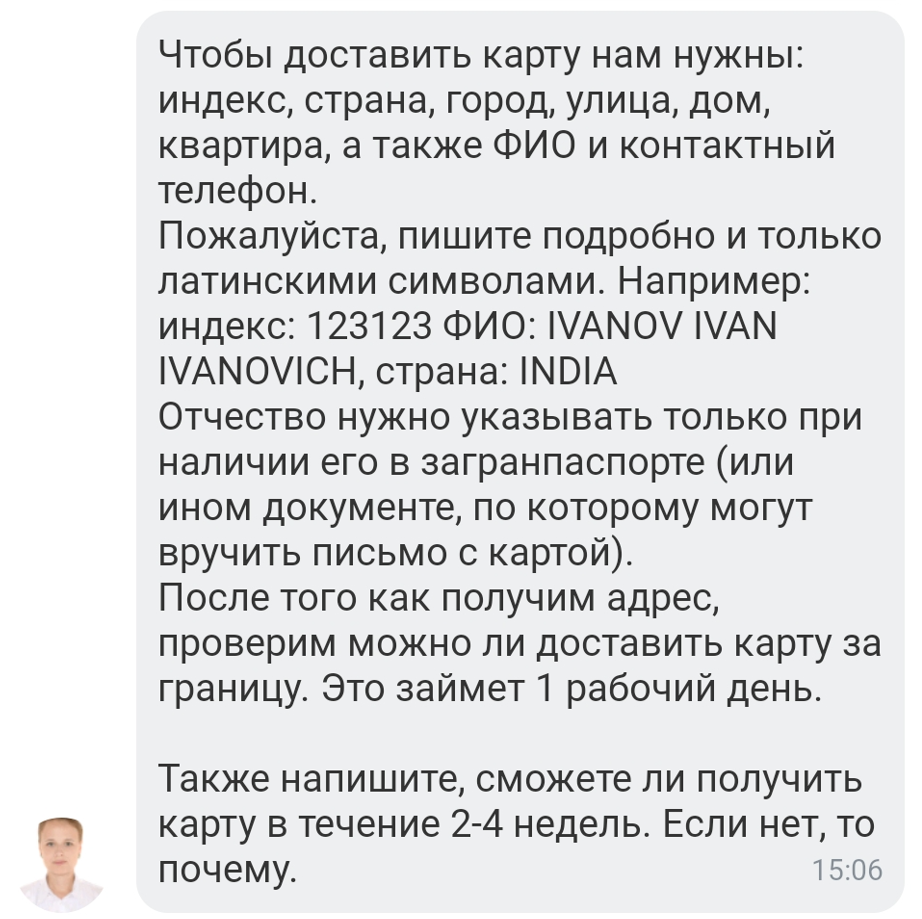 Чтобы доставить карту нам нужны: индекс, страна, город, улица, дом, квартира, а также ФИО и контактный телефон.
Пожалуйста, пишите подробно и только латинскими символами. Например: индекс: 123123 ФИО: IVANOV IVAN IVANOVICH, страна: INDIA
Отчество нужно указывать только при наличии его в загранпаспорте (или ином документе, по которому могут вручить письмо с картой).
После того как получим адрес, проверим можно ли доставить карту за границу. Это займет 1 рабочий день.

Также напишите, сможете ли получить карту в течение 2-4 недель. Если нет, то почему.

15:06